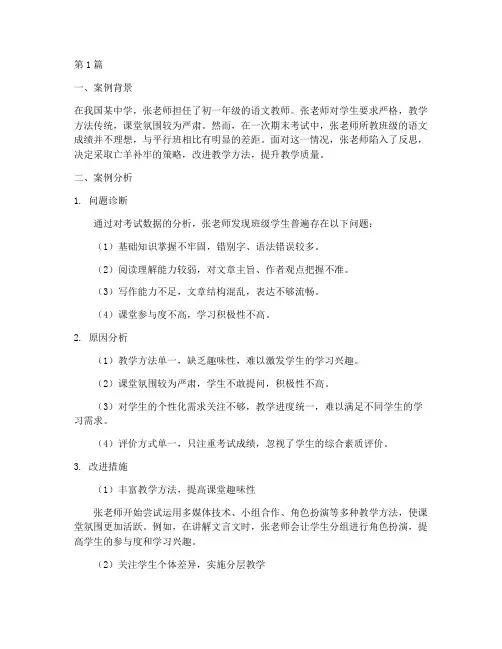 第1篇

一、案例背景

在我国某中学，张老师担任了初一年级的语文教师。张老师对学生要求严格，教学方法传统，课堂氛围较为严肃。然而，在一次期末考试中，张老师所教班级的语文成绩并不理想，与平行班相比有明显的差距。面对这一情况，张老师陷入了反思，决定采取亡羊补牢的策略，改进教学方法，提升教学质量。

二、案例分析

1. 问题诊断

通过对考试数据的分析，张老师发现班级学生普遍存在以下问题：

（1）基础知识掌握不牢固，错别字、语法错误较多。

（2）阅读理解能力较弱，对文章主旨、作者观点把握不准。

（3）写作能力不足，文章结构混乱，表达不够流畅。

（4）课堂参与度不高，学习积极性不高。

2. 原因分析

（1）教学方法单一，缺乏趣味性，难以激发学生的学习兴趣。

（2）课堂氛围较为严肃，学生不敢提问，积极性不高。

（3）对学生的个性化需求关注不够，教学进度统一，难以满足不同学生的学习需求。

（4）评价方式单一，只注重考试成绩，忽视了学生的综合素质评价。

3. 改进措施

（1）丰富教学方法，提高课堂趣味性

张老师开始尝试运用多媒体技术、小组合作、角色扮演等多种教学方法，使课堂氛围更加活跃。例如，在讲解文言文时，张老师会让学生分组进行角色扮演，提高学生的参与度和学习兴趣。

（2）关注学生个体差异，实施分层教学